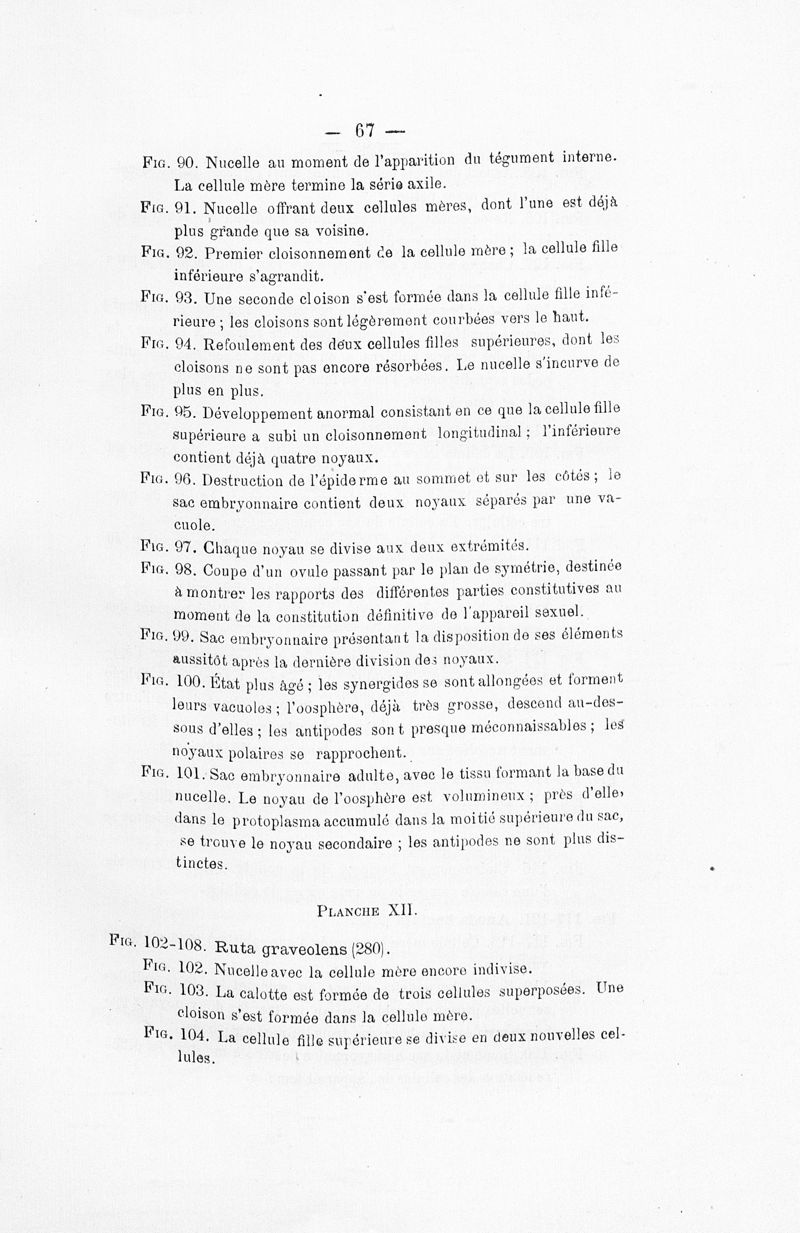 — 67 —

Fig. 90. Nucelle au moment de l'apparition du tégument interne. La cellule mère termine la série axile.

Fig. 91. Nucelle offrant deux cellules mères, dont l'une est déjà plus grande que sa voisine.

Fig. 92. Premier cloisonnement de la cellule mère ; la cellule fille inférieure s'agrandit.

Fig. 93. Une seconde cloison s'est formée dans la cellule fille inférieure ; les cloisons sont légèrement courbées vers le haut.

Fig. 94. Refoulement des deux cellules filles supérieures, dont les cloisons ne sont pas encore résorbées. Le nucelle s'incurve de plus en plus.

Fig. 95. Développement anormal consistant en ce que la cellule fille supérieure a subi un cloisonnement longitudinal ; l'inférieure contient déjà quatre noyaux.

Fig. 96. Destruction de l'épiderme au sommet et sur les côtés ; le sac embryonnaire contient deux noyaux séparés par une vacuole.

Fig. 97. Chaque noyau se divise aux deux extrémités.

Fig. 98. Coupe d'un ovule passant par le plan de symétrie, destinée à montrer les rapports des différentes parties constitutives au moment de la constitution définitive de l'appareil sexuel.

Fig. 99. Sac embryonnaire présentant la disposition de ses éléments aussitôt après la dernière division des noyaux.

Fig. 100. État plus âgé ; les synergides se sont allongées et forment leurs vacuoles ; l'oosphère, déjà très grosse, descend au-dessous d'elles ; les antipodes sont presque méconnaissables ; les noyaux polaires se rapprochent.

Fig. 101. Sac embryonnaire adulte, avec le tissu formant la base du nucelle. Le noyau de l'oosphère est volumineux ; près d'elle, dans le protoplasma accumulé dans la moitié supérieure du sac, se trouve le noyau secondaire ; les antipodes ne sont plus distinctes.

Planche XII.

Fig. 102-108. Ruta graveolens (280).

Fig. 102. Nucelle avec la cellule mère encore indivise.

Fig. 103. La calotte est formée de trois cellules superposées. Une cloison s'est formée dans la cellule mère.

Fig. 104. La cellule fille supérieure se divise en deux nouvelles cellules.